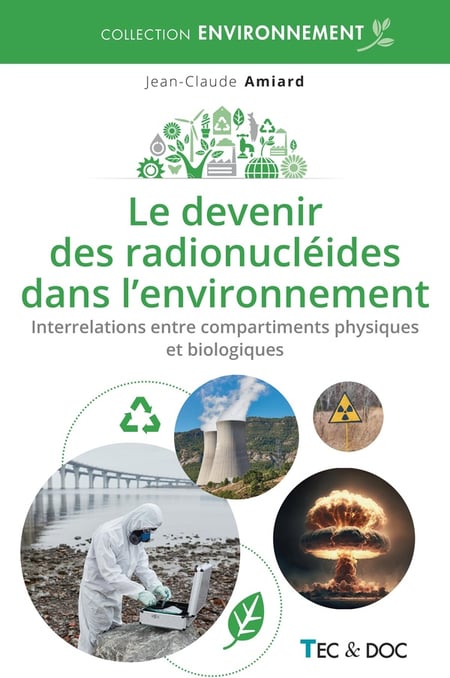 COLLECTION ENVIRONNEMENT

Jean-Claude Amiard

Le devenir des radionucléides dans l'environnement

Interrelations entre compartiments physiques et biologiques

TEC & DOC